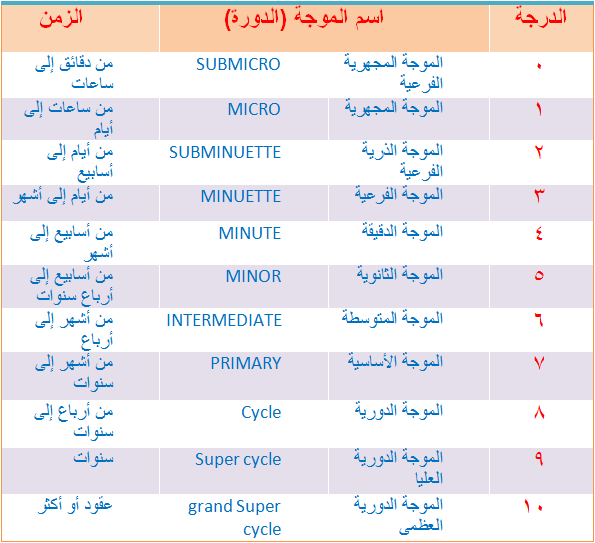 | الدرجة | اسم الموجة (الدورة) | | الزمن |
|---|---|---|---|
| ٠ | الموجة المجهرية الفرعية | SUBMICRO | من دقائق إلى ساعات |
| ١ | الموجة المجهرية | MICRO | من ساعات إلى أيام |
| ٢ | الموجة الذرية الفرعية | SUBMINUETTE | من أيام إلى أسابيع |
| ٣ | الموجة الفرعية | MINUETTE | من أيام إلى أشهر |
| ٤ | الموجة الدقيقة | MINUTE | من أسابيع إلى أشهر |
| ٥ | الموجة الثانوية | MINOR | من أسابيع إلى أرباع سنوات |
| ٦ | الموجة المتوسطة | INTERMEDIATE | من أشهر إلى أرباع |
| ٧ | الموجة الأساسية | PRIMARY | من أشهر إلى سنوات |
| ٨ | الموجة الدورية | Cycle | من أرباع إلى سنوات |
| ٩ | الموجة الدورية العليا | Super cycle | سنوات |
| ١٠ | الموجة الدورية العظمى | grand Super cycle | عقود أو أكثر |